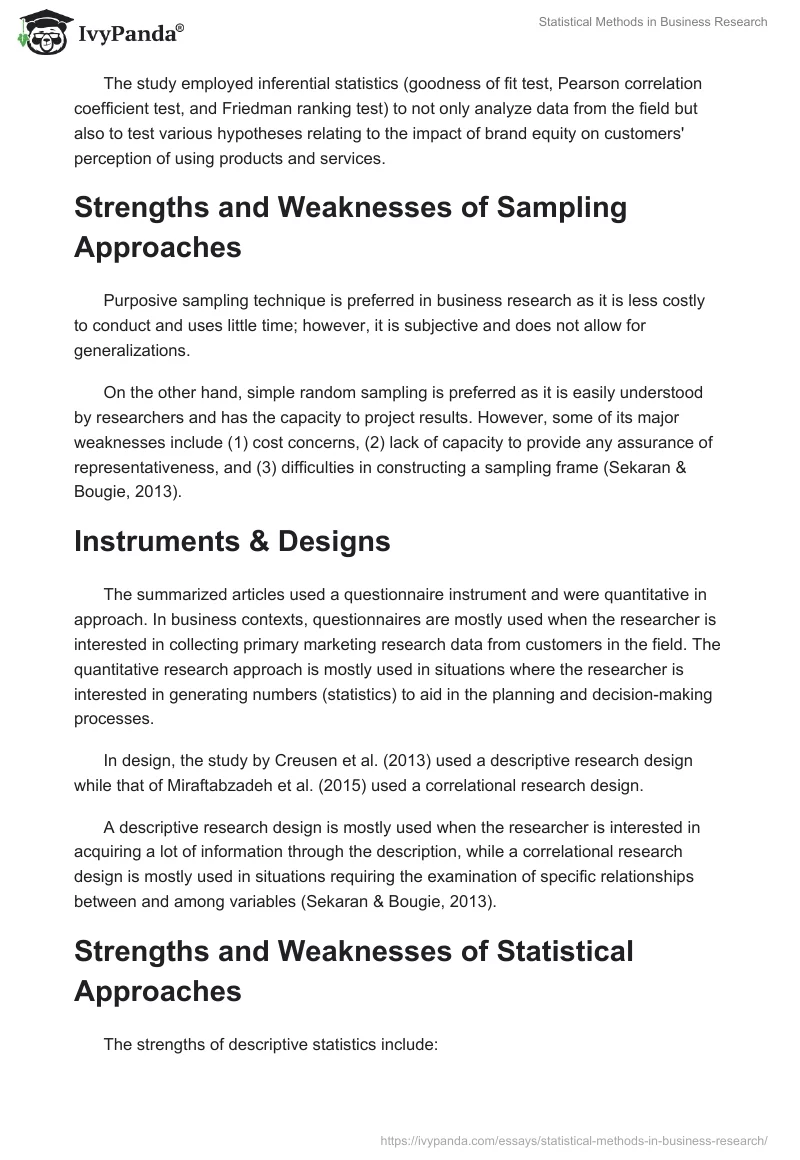 IvyPanda®

Statistical Methods in Business Research

The study employed inferential statistics (goodness of fit test, Pearson correlation coefficient test, and Friedman ranking test) to not only analyze data from the field but also to test various hypotheses relating to the impact of brand equity on customers' perception of using products and services.

Strengths and Weaknesses of Sampling Approaches

Purposive sampling technique is preferred in business research as it is less costly to conduct and uses little time; however, it is subjective and does not allow for generalizations.

On the other hand, simple random sampling is preferred as it is easily understood by researchers and has the capacity to project results. However, some of its major weaknesses include (1) cost concerns, (2) lack of capacity to provide any assurance of representativeness, and (3) difficulties in constructing a sampling frame (Sekaran & Bougie, 2013).

Instruments & Designs

The summarized articles used a questionnaire instrument and were quantitative in approach. In business contexts, questionnaires are mostly used when the researcher is interested in collecting primary marketing research data from customers in the field. The quantitative research approach is mostly used in situations where the researcher is interested in generating numbers (statistics) to aid in the planning and decision-making processes.

In design, the study by Creusen et al. (2013) used a descriptive research design while that of Miraftabzadeh et al. (2015) used a correlational research design.

A descriptive research design is mostly used when the researcher is interested in acquiring a lot of information through the description, while a correlational research design is mostly used in situations requiring the examination of specific relationships between and among variables (Sekaran & Bougie, 2013).

Strengths and Weaknesses of Statistical Approaches

The strengths of descriptive statistics include:

https://ivypanda.com/essays/statistical-methods-in-business-research/